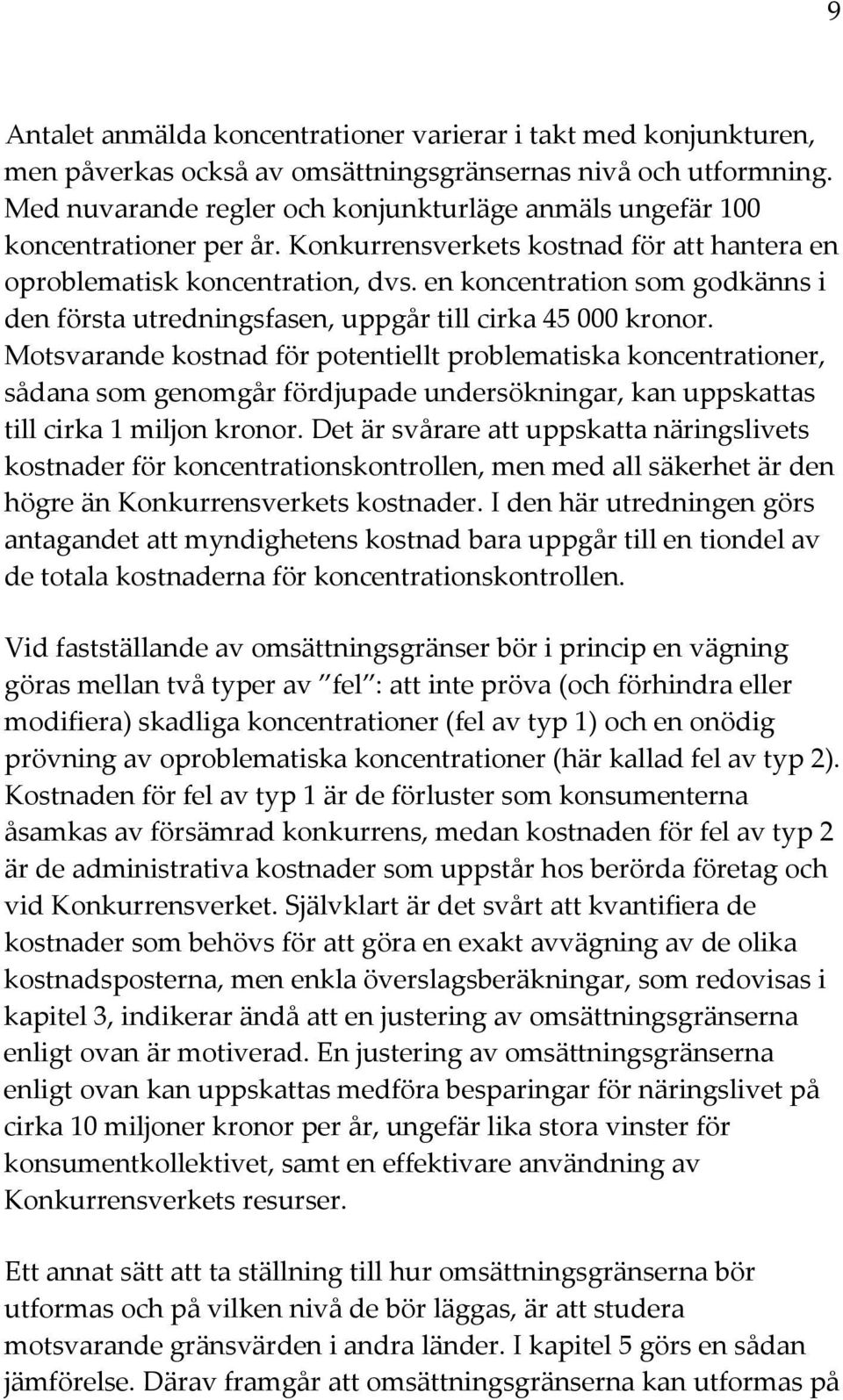 9

Antalet anmälda koncentrationer varierar i takt med konjunkturen, men påverkas också av omsättningsgränsernas nivå och utformning. Med nuvarande regler och konjunkturläge anmäls ungefär 100 koncentrationer per år. Konkurrensverkets kostnad för att hantera en oproblematisk koncentration, dvs. en koncentration som godkänns i den första utredningsfasen, uppgår till cirka 45 000 kronor. Motsvarande kostnad för potentiellt problematiska koncentrationer, sådana som genomgår fördjupade undersökningar, kan uppskattas till cirka 1 miljon kronor. Det är svårare att uppskatta näringslivets kostnader för koncentrationskontrollen, men med all säkerhet är den högre än Konkurrensverkets kostnader. I den här utredningen görs antagandet att myndighetens kostnad bara uppgår till en tiondel av de totala kostnaderna för koncentrationskontrollen.

Vid fastställande av omsättningsgränser bör i princip en vägning göras mellan två typer av "fel": att inte pröva (och förhindra eller modifiera) skadliga koncentrationer (fel av typ 1) och en onödig prövning av oproblematiska koncentrationer (här kallad fel av typ 2). Kostnaden för fel av typ 1 är de förluster som konsumenterna åsamkas av försämrad konkurrens, medan kostnaden för fel av typ 2 är de administrativa kostnader som uppstår hos berörda företag och vid Konkurrensverket. Självklart är det svårt att kvantifiera de kostnader som behövs för att göra en exakt avvägning av de olika kostnadsposterna, men enkla överslagsberäkningar, som redovisas i kapitel 3, indikerar ändå att en justering av omsättningsgränserna enligt ovan är motiverad. En justering av omsättningsgränserna enligt ovan kan uppskattas medföra besparingar för näringslivet på cirka 10 miljoner kronor per år, ungefär lika stora vinster för konsumentkollektivet, samt en effektivare användning av Konkurrensverkets resurser.

Ett annat sätt att ta ställning till hur omsättningsgränserna bör utformas och på vilken nivå de bör läggas, är att studera motsvarande gränsvärden i andra länder. I kapitel 5 görs en sådan jämförelse. Därav framgår att omsättningsgränserna kan utformas på